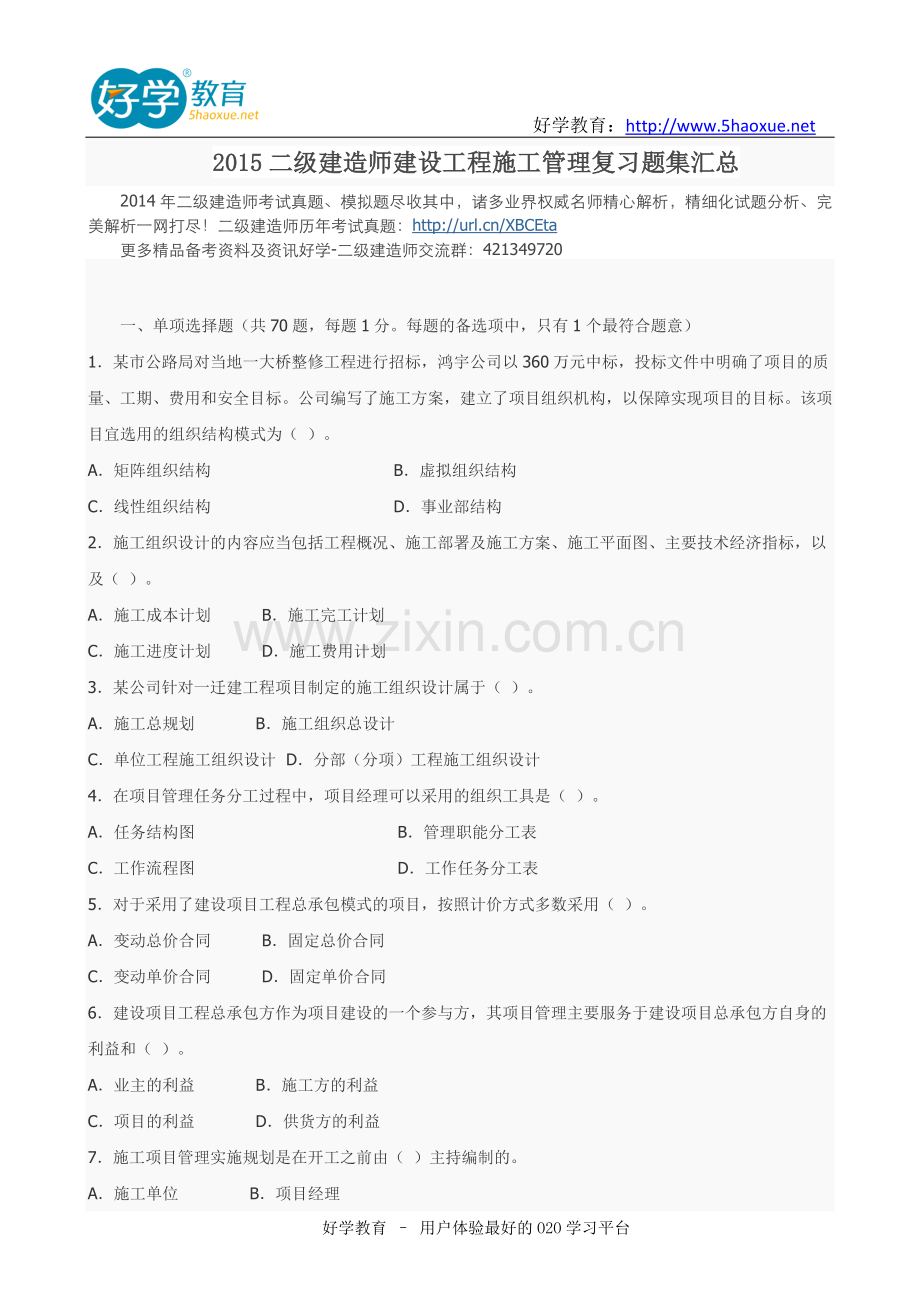 好学教育
5haoxue.net

好学教育：http://www.5haoxue.net

2015二级建造师建设工程施工管理复习题集汇总

2014年二级建造师考试真题、模拟题尽收其中，诸多业界权威名师精心解析，精细化试题分析、完美解析一网打尽！二级建造师历年考试真题：http://url.cn/XBCEta

更多精品备考资料及资讯好学-二级建造师交流群：421349720

一、单项选择题（共70题，每题1分。每题的备选项中，只有1个最符合题意）

1．某市公路局对当地一大桥整修工程进行招标，鸿宇公司以360万元中标，投标文件中明确了项目的质量、工期、费用和安全目标。公司编写了施工方案，建立了项目组织机构，以保障实现项目的目标。该项目宜选用的组织结构模式为（ ）。

A．矩阵组织结构 B．虚拟组织结构

C．线性组织结构 D．事业部结构

2．施工组织设计的内容应当包括工程概况、施工部署及施工方案、施工平面图、主要技术经济指标，以及（ ）。

A．施工成本计划 B．施工完工计划

C．施工进度计划 D．施工费用计划

3．某公司针对一迁建工程项目制定的施工组织设计属于（ ）。

A．施工总规划 B．施工组织总设计

C．单位工程施工组织设计 D．分部（分项）工程施工组织设计

4．在项目管理任务分工过程中，项目经理可以采用的组织工具是（ ）。

A．任务结构图 B．管理职能分工表

C．工作流程图 D．工作任务分工表

5．对于采用了建设项目工程总承包模式的项目，按照计价方式多数采用（ ）。

A．变动总价合同 B．固定总价合同

C．变动单价合同 D．固定单价合同

6．建设项目工程总承包方作为项目建设的一个参与方，其项目管理主要服务于建设项目总承包方自身的利益和（ ）。

A．业主的利益 B．施工方的利益

C．项目的利益 D．供货方的利益

7．施工项目管理实施规划是在开工之前由（ ）主持编制的。

A．施工单位 B．项目经理

好学教育 – 用户体验最好的020学习平台

www.zixin.com.cn